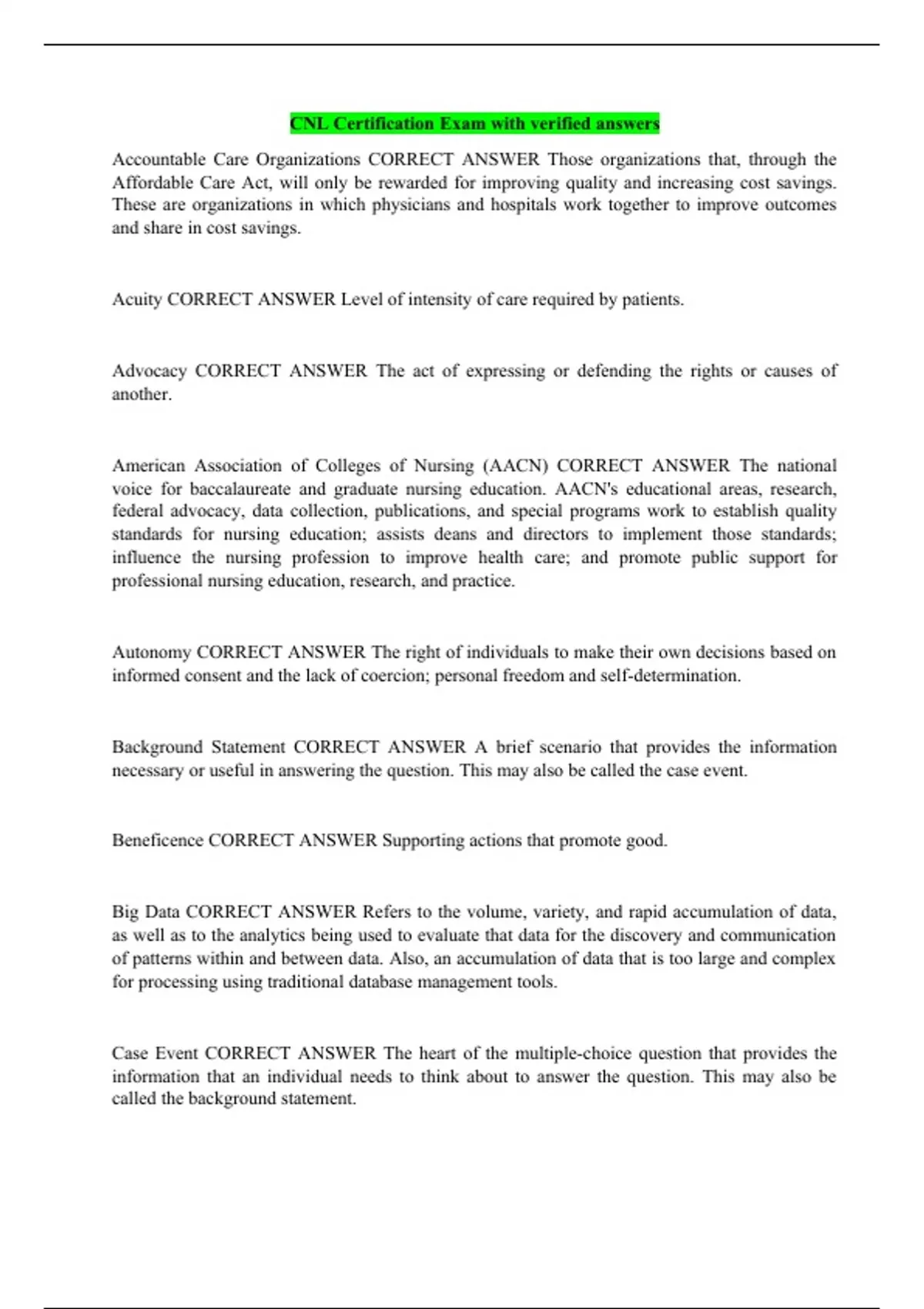 CNL Certification Exam with verified answers

Accountable Care Organizations CORRECT ANSWER Those organizations that, through the Affordable Care Act, will only be rewarded for improving quality and increasing cost savings. These are organizations in which physicians and hospitals work together to improve outcomes and share in cost savings.

Acuity CORRECT ANSWER Level of intensity of care required by patients.

Advocacy CORRECT ANSWER The act of expressing or defending the rights or causes of another.

American Association of Colleges of Nursing (AACN) CORRECT ANSWER The national voice for baccalaureate and graduate nursing education. AACN's educational areas, research, federal advocacy, data collection, publications, and special programs work to establish quality standards for nursing education; assists deans and directors to implement those standards; influence the nursing profession to improve health care; and promote public support for professional nursing education, research, and practice.

Autonomy CORRECT ANSWER The right of individuals to make their own decisions based on informed consent and the lack of coercion; personal freedom and self-determination.

Background Statement CORRECT ANSWER A brief scenario that provides the information necessary or useful in answering the question. This may also be called the case event.

Beneficence CORRECT ANSWER Supporting actions that promote good.

Big Data CORRECT ANSWER Refers to the volume, variety, and rapid accumulation of data, as well as to the analytics being used to evaluate that data for the discovery and communication of patterns within and between data. Also, an accumulation of data that is too large and complex for processing using traditional database management tools.

Case Event CORRECT ANSWER The heart of the multiple-choice question that provides the information that an individual needs to think about to answer the question. This may also be called the background statement.